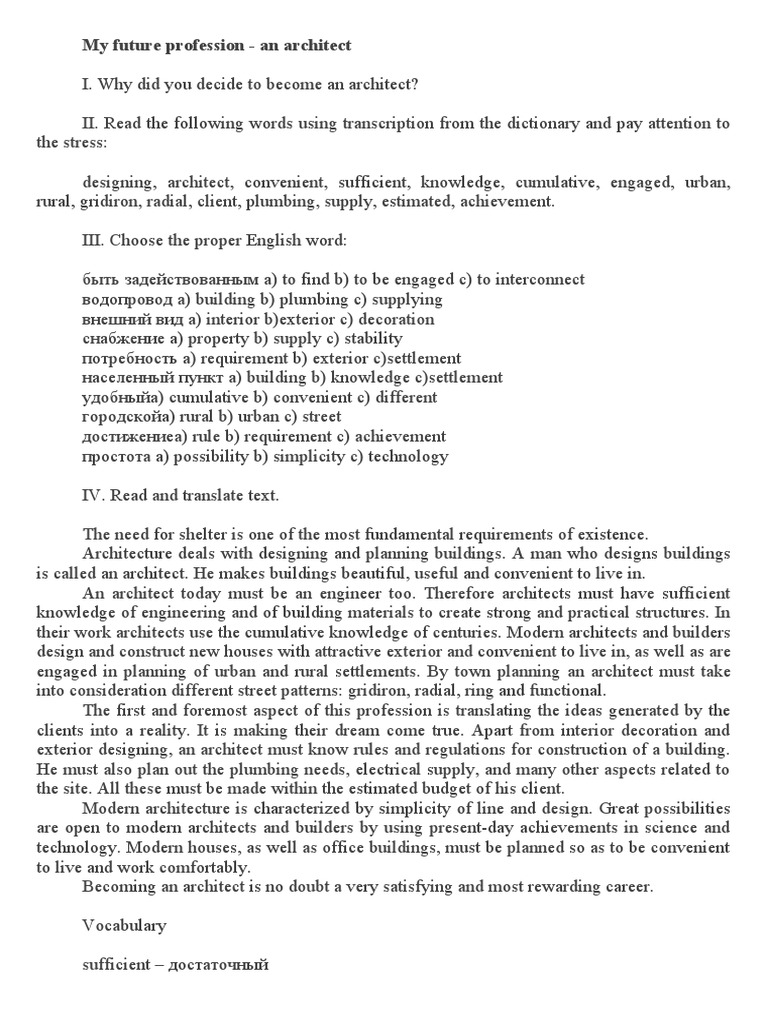 My future profession - an architect

I. Why did you decide to become an architect?

II. Read the following words using transcription from the dictionary and pay attention to the stress:

designing, architect, convenient, sufficient, knowledge, cumulative, engaged, urban, rural, gridiron, radial, client, plumbing, supply, estimated, achievement.

III. Choose the proper English word:

быть задействованным a) to find b) to be engaged c) to interconnect
водопровод a) building b) plumbing c) supplying
внешний вид a) interior b)exterior c) decoration
снабжение a) property b) supply c) stability
потребность a) requirement b) exterior c)settlement
населенный пункт a) building b) knowledge c)settlement
удобныйa) cumulative b) convenient c) different
городскойa) rural b) urban c) street
достижениеa) rule b) requirement c) achievement
простота a) possibility b) simplicity c) technology

IV. Read and translate text.

The need for shelter is one of the most fundamental requirements of existence.
Architecture deals with designing and planning buildings. A man who designs buildings is called an architect. He makes buildings beautiful, useful and convenient to live in.
An architect today must be an engineer too. Therefore architects must have sufficient knowledge of engineering and of building materials to create strong and practical structures. In their work architects use the cumulative knowledge of centuries. Modern architects and builders design and construct new houses with attractive exterior and convenient to live in, as well as are engaged in planning of urban and rural settlements. By town planning an architect must take into consideration different street patterns: gridiron, radial, ring and functional.
The first and foremost aspect of this profession is translating the ideas generated by the clients into a reality. It is making their dream come true. Apart from interior decoration and exterior designing, an architect must know rules and regulations for construction of a building. He must also plan out the plumbing needs, electrical supply, and many other aspects related to the site. All these must be made within the estimated budget of his client.
Modern architecture is characterized by simplicity of line and design. Great possibilities are open to modern architects and builders by using present-day achievements in science and technology. Modern houses, as well as office buildings, must be planned so as to be convenient to live and work comfortably.
Becoming an architect is no doubt a very satisfying and most rewarding career.

Vocabulary

sufficient – достаточный